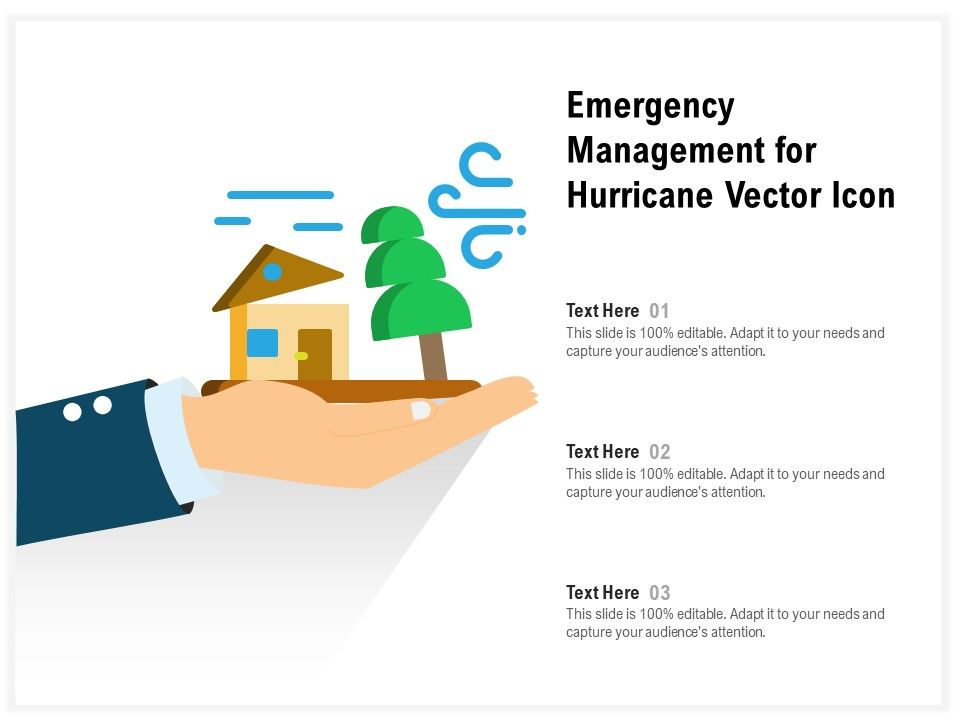 Emergency Management for Hurricane Vector Icon

Text Here 01
This slide is 100% editable. Adapt it to your needs and capture your audience's attention.

Text Here 02
This slide is 100% editable. Adapt it to your needs and capture your audience's attention.

Text Here 03
This slide is 100% editable. Adapt it to your needs and capture your audience's attention.